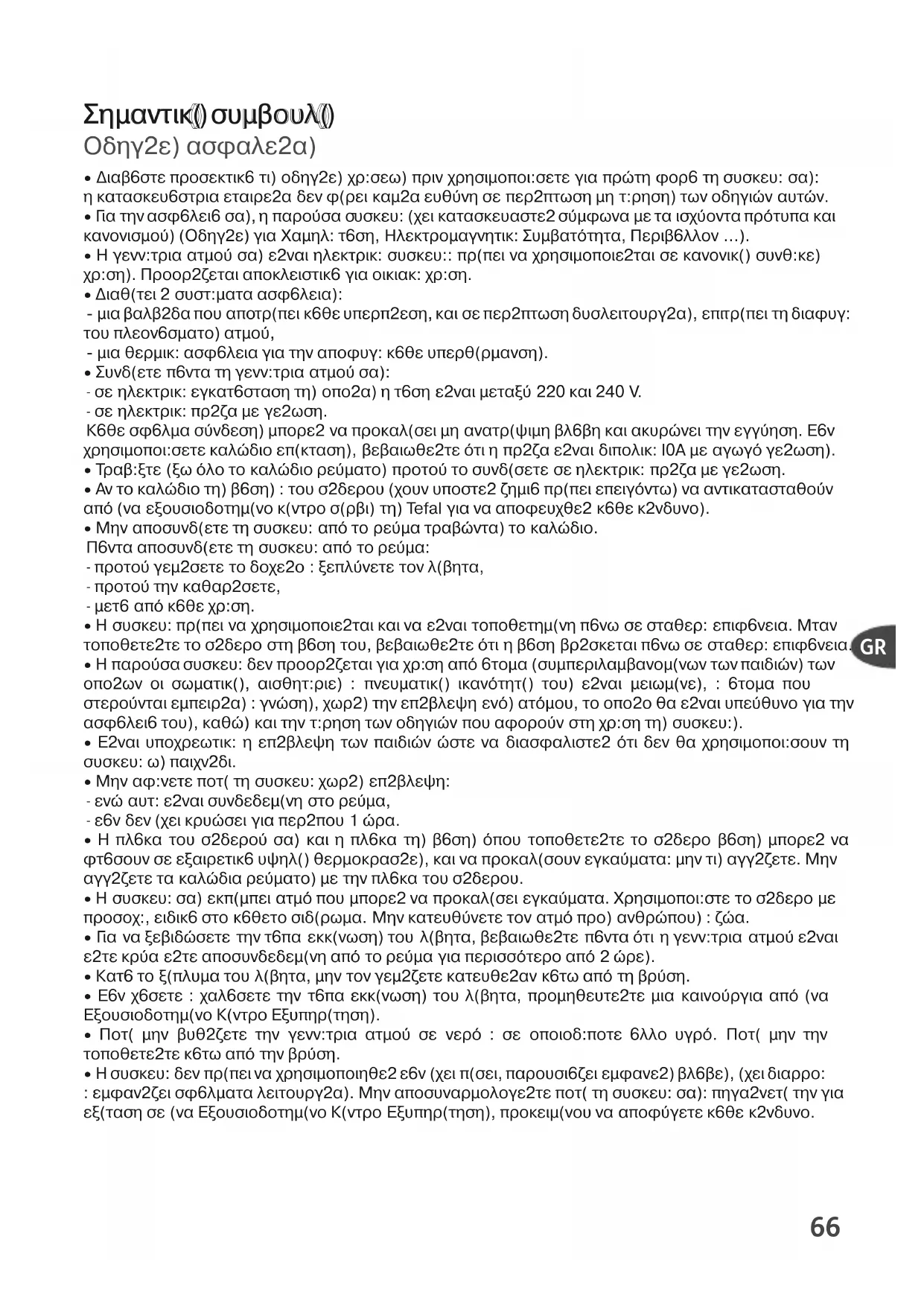 Σημαντικ() συμβουλ()
Οδηγ2ε) ασφαλε2α)

• Διαβ6στε προσεκτικ6 τι) οδηγ2ε) χρ:σεω) πριν χρησιμοποι:σετε για πρώτη φορ6 τη συσκευ: σα): η κατασκευ6στρια εταιρε2α δεν φ(ρει καμ2α ευθύνη σε περ2πτωση μη τ:ρηση) των οδηγιών αυτών.
• Για την ασφ6λει6 σα), η παρούσα συσκευ: (χει κατασκευαστε2 σύμφωνα με τα ισχύοντα πρότυπα και κανονισμού) (Οδηγ2ε) για Χαμηλ: τ6ση, Ηλεκτρομαγνητικ: Συμβατότητα, Περιβ6λλον ...).
• Η γενν:τρια ατμού σα) ε2ναι ηλεκτρικ: συσκευ:: πρ(πει να χρησιμοποιε2ται σε κανονικ() συνθ:κε) χρ:ση). Προορ2ζεται αποκλειστικ6 για οικιακ: χρ:ση.
• Διαθ(τει 2 συστ:ματα ασφ6λεια):
- μια βαλβ2δα που αποτρ(πει κ6θε υπερπ2εση, και σε περ2πτωση δυσλειτουργ2α), επιτρ(πει τη διαφυγ: του πλεον6σματο) ατμού,
- μια θερμικ: ασφ6λεια για την αποφυγ: κ6θε υπερθ(ρμανση).
• Συνδ(ετε π6ντα τη γενν:τρια ατμού σα):
- σε ηλεκτρικ: εγκατ6σταση τη) οπο2α) η τ6ση ε2ναι μεταξύ 220 και 240 V.
- σε ηλεκτρικ: πρ2ζα με γε2ωση.
Κ6θε σφ6λμα σύνδεση) μπορε2 να προκαλ(σει μη ανατρ(ψιμη βλ6βη και ακυρώνει την εγγύηση. Ε6ν χρησιμοποι:σετε καλώδιο επ(κταση), βεβαιωθε2τε ότι η πρ2ζα ε2ναι διπολικ: I0A με αγωγό γε2ωση).
• Τραβ:ξτε (ξω όλο το καλώδιο ρεύματο) προτού το συνδ(σετε σε ηλεκτρικ: πρ2ζα με γε2ωση.
• Αν το καλώδιο τη) β6ση) : του σ2δερου (χουν υποστε2 ζημι6 πρ(πει επειγόντω) να αντικατασταθούν από (να εξουσιοδοτημ(νο κ(ντρο σ(ρβι) τη) Tefal για να αποφευχθε2 κ6θε κ2νδυνο).
• Μην αποσυνδ(ετε τη συσκευ: από το ρεύμα τραβώντα) το καλώδιο.
Π6ντα αποσυνδ(ετε τη συσκευ: από το ρεύμα:
- προτού γεμ2σετε το δοχε2ο : ξεπλύνετε τον λ(βητα,
- προτού την καθαρ2σετε,
- μετ6 από κ6θε χρ:ση.
• Η συσκευ: πρ(πει να χρησιμοποιε2ται και να ε2ναι τοποθετημ(νη π6νω σε σταθερ: επιφ6νεια. Μταν τοποθετε2τε το σ2δερο στη β6ση του, βεβαιωθε2τε ότι η β6ση βρ2σκεται π6νω σε σταθερ: επιφ6νεια.
• Η παρούσα συσκευ: δεν προορ2ζεται για χρ:ση από 6τομα (συμπεριλαμβανομ(νων των παιδιών) των οπο2ων οι σωματικ(), αισθητ:ριε) : πνευματικ() ικανότητ() του) ε2ναι μειωμ(νε), : 6τομα που στερούνται εμπειρ2α) : γνώση), χωρ2) την επ2βλεψη ενό) ατόμου, το οπο2ο θα ε2ναι υπεύθυνο για την ασφ6λει6 του), καθώ) και την τ:ρηση των οδηγιών που αφορούν στη χρ:ση τη) συσκευ:).
• Ε2ναι υποχρεωτικ: η επ2βλεψη των παιδιών ώστε να διασφαλιστε2 ότι δεν θα χρησιμοποι:σουν τη συσκευ: ω) παιχν2δι.
• Μην αφ:νετε ποτ( τη συσκευ: χωρ2) επ2βλεψη:
- ενώ αυτ: ε2ναι συνδεδεμ(νη στο ρεύμα,
- ε6ν δεν (χει κρυώσει για περ2που 1 ώρα.
• Η πλ6κα του σ2δερού σα) και η πλ6κα τη) β6ση) όπου τοποθετε2τε το σ2δερο β6ση) μπορε2 να φτ6σουν σε εξαιρετικ6 υψηλ() θερμοκρασ2ε), και να προκαλ(σουν εγκαύματα: μην τι) αγγ2ζετε. Μην αγγ2ζετε τα καλώδια ρεύματο) με την πλ6κα του σ2δερου.
• Η συσκευ: σα) εκπ(μπει ατμό που μπορε2 να προκαλ(σει εγκαύματα. Χρησιμοποι:στε το σ2δερο με προσοχ:, ειδικ6 στο κ6θετο σιδ(ρωμα. Μην κατευθύνετε τον ατμό προ) ανθρώπου) : ζώα.
• Για να ξεβιδώσετε την τ6πα εκκ(νωση) του λ(βητα, βεβαιωθε2τε π6ντα ότι η γενν:τρια ατμού ε2ναι ε2τε κρύα ε2τε αποσυνδεδεμ(νη από το ρεύμα για περισσότερο από 2 ώρε).
• Κατ6 το ξ(πλυμα του λ(βητα, μην τον γεμ2ζετε κατευθε2αν κ6τω από τη βρύση.
• Ε6ν χ6σετε : χαλ6σετε την τ6πα εκκ(νωση) του λ(βητα, προμηθευτε2τε μια καινούργια από (να Εξουσιοδοτημ(νο Κ(ντρο Εξυπηρ(τηση).
• Ποτ( μην βυθ2ζετε την γενν:τρια ατμού σε νερό : σε οποιοδ:ποτε 6λλο υγρό. Ποτ( μην την τοποθετε2τε κ6τω από την βρύση.
• Η συσκευ: δεν πρ(πει να χρησιμοποιηθε2 ε6ν (χει π(σει, παρουσι6ζει εμφανε2) βλ6βε), (χει διαρρο: : εμφαν2ζει σφ6λματα λειτουργ2α). Μην αποσυναρμολογε2τε ποτ( τη συσκευ: σα): πηγα2νετ( την για εξ(ταση σε (να Εξουσιοδοτημ(νο Κ(ντρο Εξυπηρ(τηση), προκειμ(νου να αποφύγετε κ6θε κ2νδυνο.

GR

66